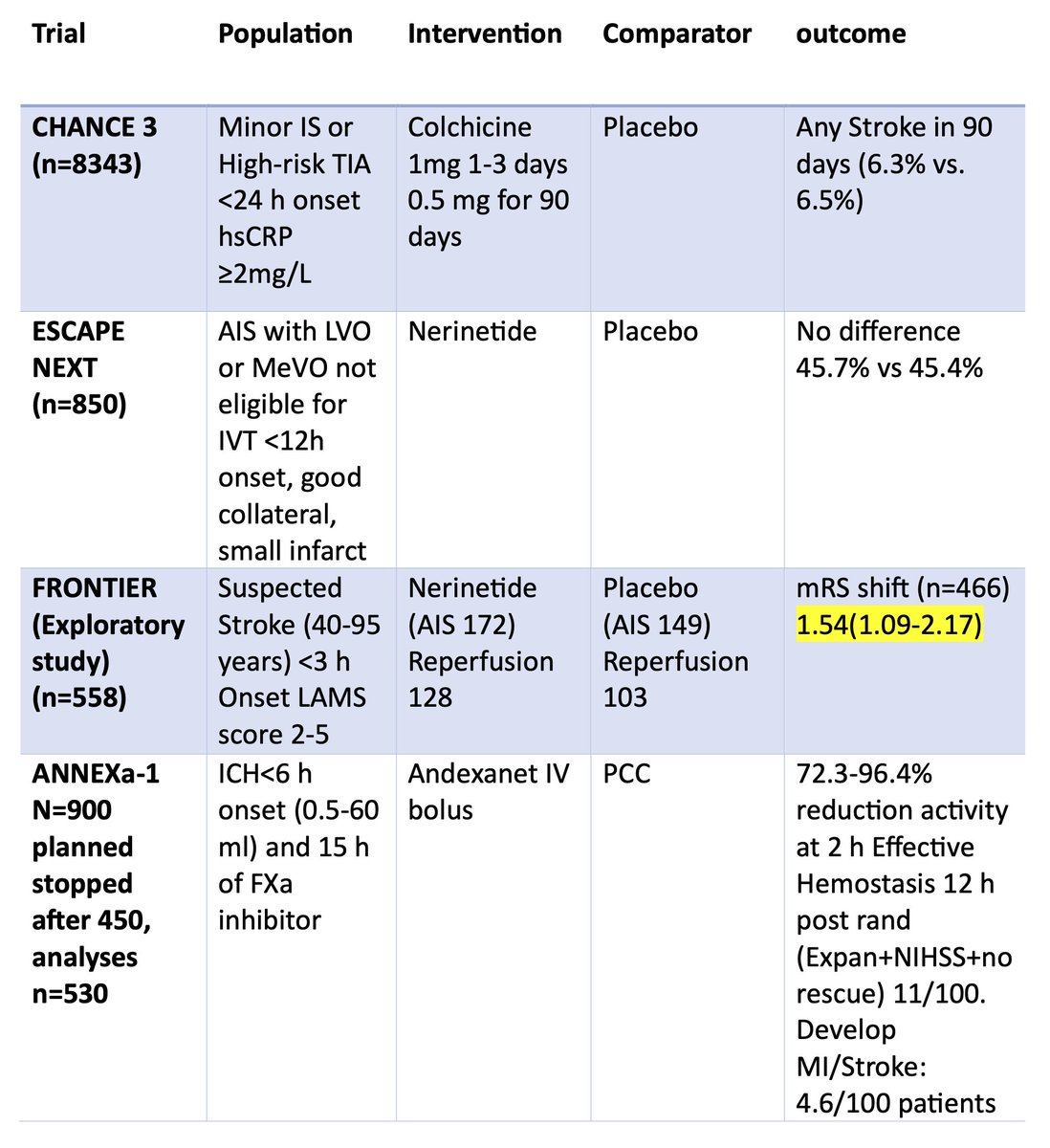 | Trial | Population | Intervention | Comparator | outcome |
|---|---|---|---|---|
| CHANCE 3 (n=8343) | Minor IS or High-risk TIA <24 h onset hsCRP ≥2mg/L | Colchicine 1mg 1-3 days 0.5 mg for 90 days | Placebo | Any Stroke in 90 days (6.3% vs. 6.5%) |
| ESCAPE NEXT (n=850) | AIS with LVO or MeVO not eligible for IVT <12h onset, good collateral, small infarct | Nerinetide | Placebo | No difference 45.7% vs 45.4% |
| FRONTIER (Exploratory study) (n=558) | Suspected Stroke (40-95 years) <3 h Onset LAMS score 2-5 | Nerinetide (AIS 172) Reperfusion 128 | Placebo (AIS 149) Reperfusion 103 | mRS shift (n=466) 1.54(1.09-2.17) |
| ANNEXa-1 N=900 planned stopped after 450, analyses n=530 | ICH<6 h onset (0.5-60 ml) and 15 h of FXa inhibitor | Andexanet IV bolus | PCC | 72.3-96.4% reduction activity at 2 h Effective Hemostasis 12 h post rand (Expan+NIHSS+no rescue) 11/100. Develop MI/Stroke: 4.6/100 patients |